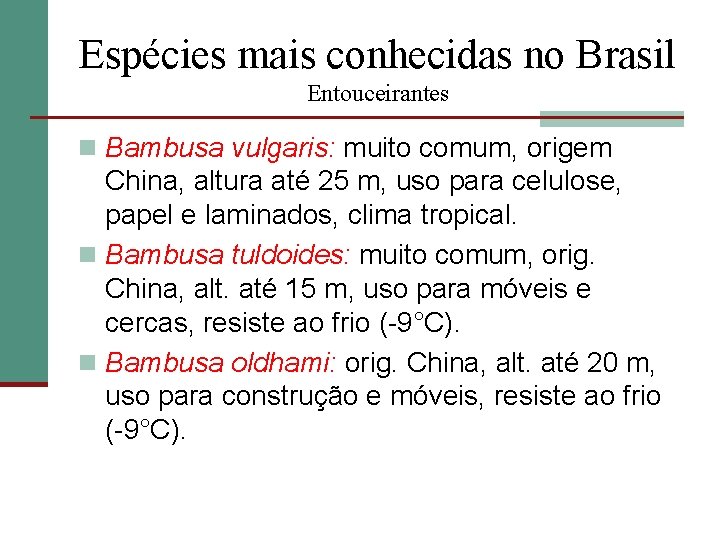 Espécies mais conhecidas no Brasil
Entouceirantes

Bambusa vulgaris: muito comum, origem China, altura até 25 m, uso para celulose, papel e laminados, clima tropical.

Bambusa tuldoides: muito comum, orig. China, alt. até 15 m, uso para móveis e cercas, resiste ao frio (-9°C).

Bambusa oldhami: orig. China, alt. até 20 m, uso para construção e móveis, resiste ao frio (-9°C).